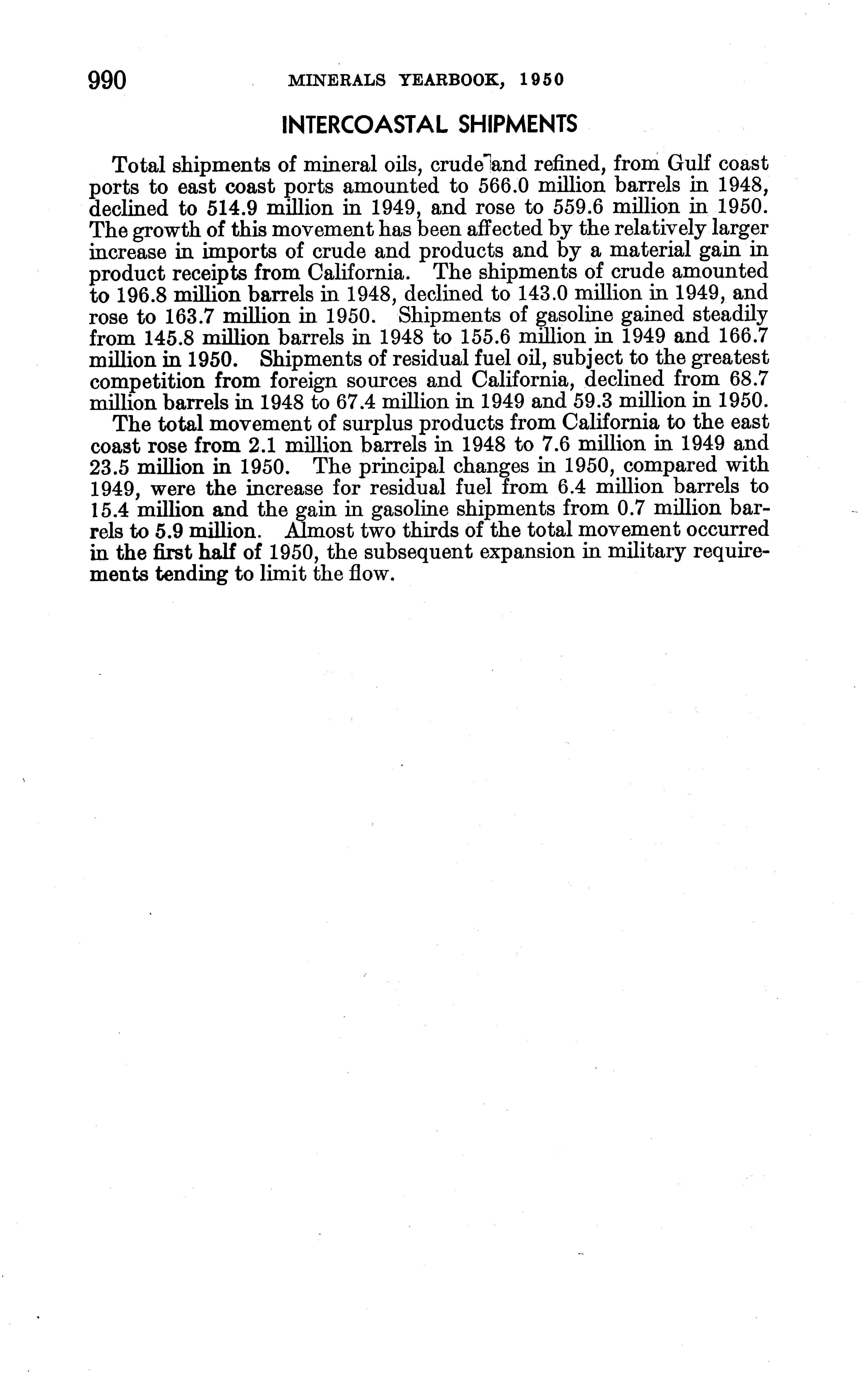 990 MINERALS YEARBOOK, 1950

INTERCOASTAL SHIPMENTS

Total shipments of mineral oils, crude and refined, from Gulf coast ports to east coast ports amounted to 566.0 million barrels in 1948, declined to 514.9 million in 1949, and rose to 559.6 million in 1950. The growth of this movement has been affected by the relatively larger increase in imports of crude and products and by a material gain in product receipts from California. The shipments of crude amounted to 196.8 million barrels in 1948, declined to 143.0 million in 1949, and rose to 163.7 million in 1950. Shipments of gasoline gained steadily from 145.8 million barrels in 1948 to 155.6 million in 1949 and 166.7 million in 1950. Shipments of residual fuel oil, subject to the greatest competition from foreign sources and California, declined from 68.7 million barrels in 1948 to 67.4 million in 1949 and 59.3 million in 1950.

The total movement of surplus products from California to the east coast rose from 2.1 million barrels in 1948 to 7.6 million in 1949 and 23.5 million in 1950. The principal changes in 1950, compared with 1949, were the increase for residual fuel from 6.4 million barrels to 15.4 million and the gain in gasoline shipments from 0.7 million barrels to 5.9 million. Almost two thirds of the total movement occurred in the first half of 1950, the subsequent expansion in military requirements tending to limit the flow.